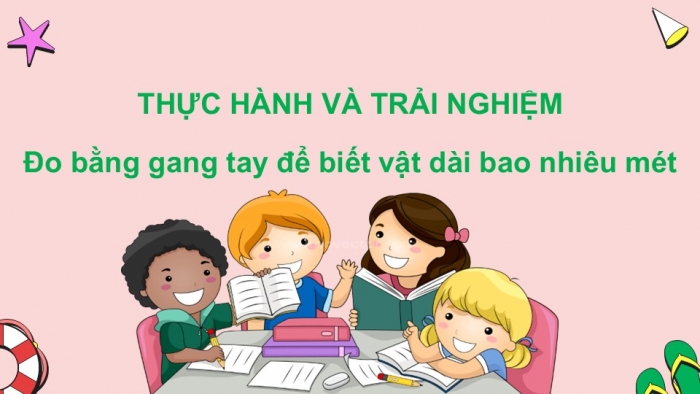 THỰC HÀNH VÀ TRẢI NGHIỆM
Đo bằng gang tay để biết vật dài bao nhiêu mét